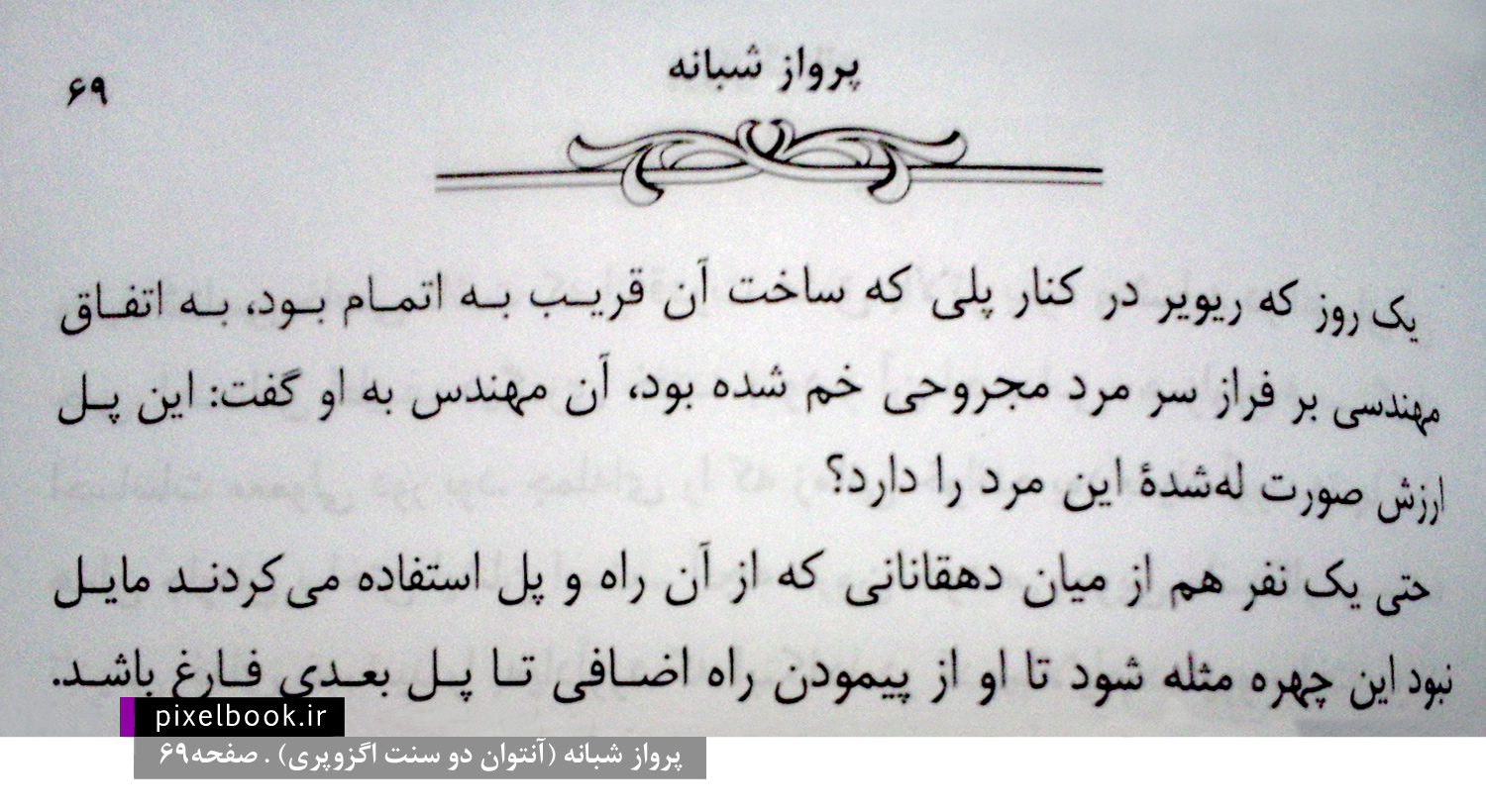 پرواز شبانه

۶۹

یک روز که ریویر در کنار پلی که ساخت آن قریب به اتمام بود، به اتفاق مهندسی بر فراز سر مرد مجروحی خم شده بود، آن مهندس به او گفت: این پل ارزش صورت له‌شدهٔ این مرد را دارد؟

حتی یک نفر هم از میان دهقانانی که از آن راه و پل استفاده می‌کردند مایل نبود این چهره مثله شود تا او از پیمودن راه اضافی تا پل بعدی فارغ باشد.

pixelbook.ir

پرواز شبانه (آنتوان دو سنت اگزوپری) . صفحه۶۹